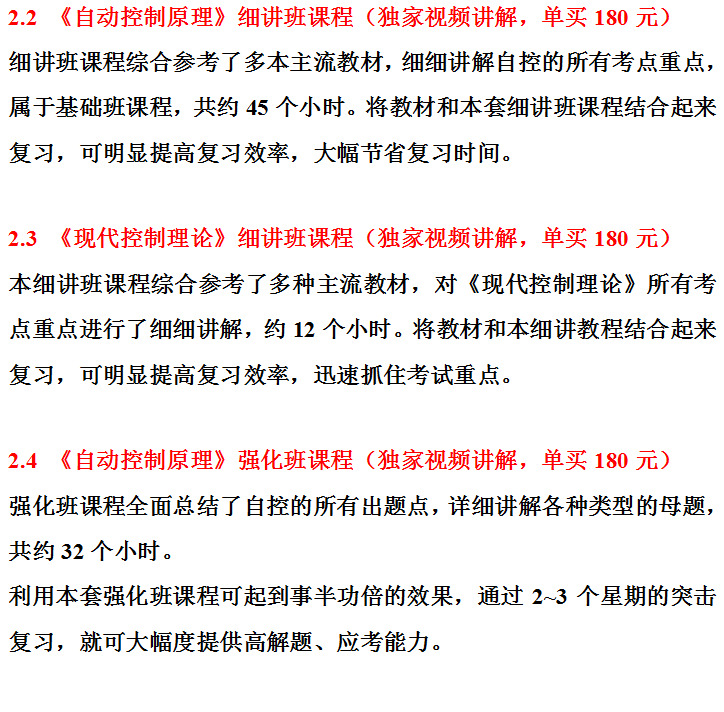 2.2 《自动控制原理》细讲班课程（独家视频讲解，单买 180 元）

细讲班课程综合参考了多本主流教材，细细讲解自控的所有考点重点，属于基础班课程，共约 45 个小时。将教材和本套细讲班课程结合起来复习，可明显提高复习效率，大幅节省复习时间。

2.3 《现代控制理论》细讲班课程（独家视频讲解，单买 180 元）

本细讲班课程综合参考了多种主流教材，对《现代控制理论》所有考点重点进行了细细讲解，约 12 个小时。将教材和本细讲教程结合起来复习，可明显提高复习效率，迅速抓住考试重点。

2.4 《自动控制原理》强化班课程（独家视频讲解，单买 180 元）

强化班课程全面总结了自控的所有出题点，详细讲解各种类型的母题，共约 32 个小时。

利用本套强化班课程可起到事半功倍的效果，通过 2~3 个星期的突击复习，就可大幅度提供高解题、应考能力。